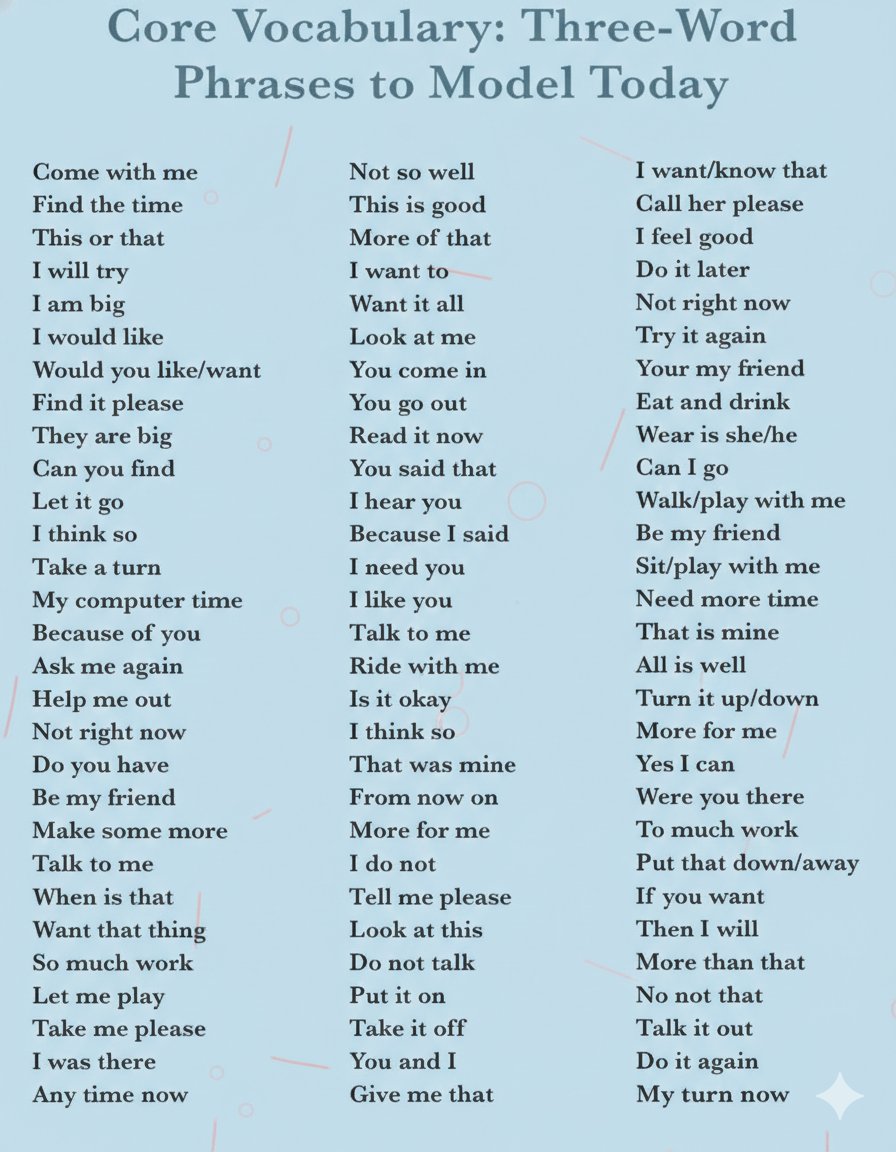 Core Vocabulary: Three-Word Phrases to Model Today

Come with me
Find the time
This or that
I will try
I am big
I would like
Would you like/want
Find it please
They are big
Can you find
Let it go
I think so
Take a turn
My computer time
Because of you
Ask me again
Help me out
Not right now
Do you have
Be my friend
Make some more
Talk to me
When is that
Want that thing
So much work
Let me play
Take me please
I was there
Any time now

Not so well
This is good
More of that
I want to
Want it all
Look at me
You come in
You go out
Read it now
You said that
I hear you
Because I said
I need you
I like you
Talk to me
Ride with me
Is it okay
I think so
That was mine
From now on
More for me
I do not
Tell me please
Look at this
Do not talk
Put it on
Take it off
You and I
Give me that

I want/know that
Call her please
I feel good
Do it later
Not right now
Try it again
Your my friend
Eat and drink
Wear is she/he
Can I go
Walk/play with me
Be my friend
Sit/play with me
Need more time
That is mine
All is well
Turn it up/down
More for me
Yes I can
Were you there
To much work
Put that down/away
If you want
Then I will
More than that
No not that
Talk it out
Do it again
My turn now